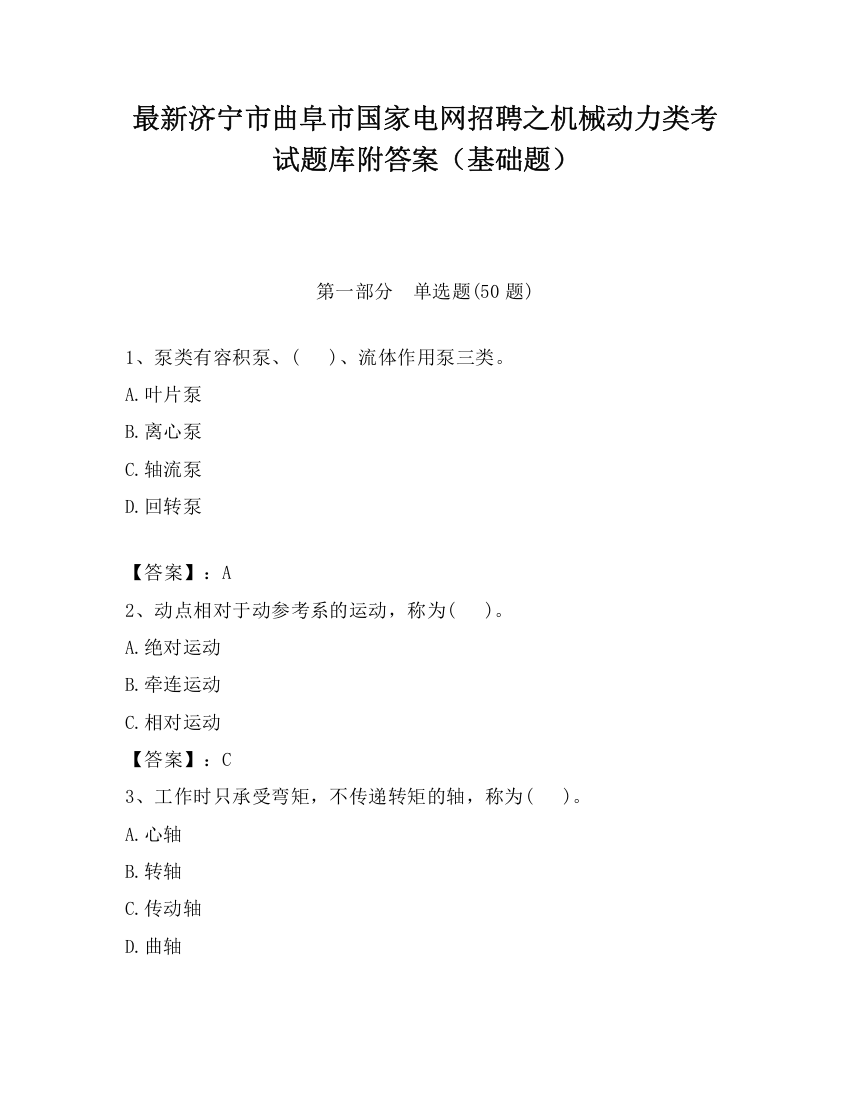 最新济宁市曲阜市国家电网招聘之机械动力类考试题库附答案（基础题）

第一部分 单选题(50 题)

1、泵类有容积泵、(　 )、流体作用泵三类。

A.叶片泵

B.离心泵

C.轴流泵

D.回转泵

【答案】：A

2、动点相对于动参考系的运动，称为(　 )。

A.绝对运动

B.牵连运动

C.相对运动

【答案】：C

3、工作时只承受弯矩，不传递转矩的轴，称为(　 )。

A.心轴

B.转轴

C.传动轴

D.曲轴